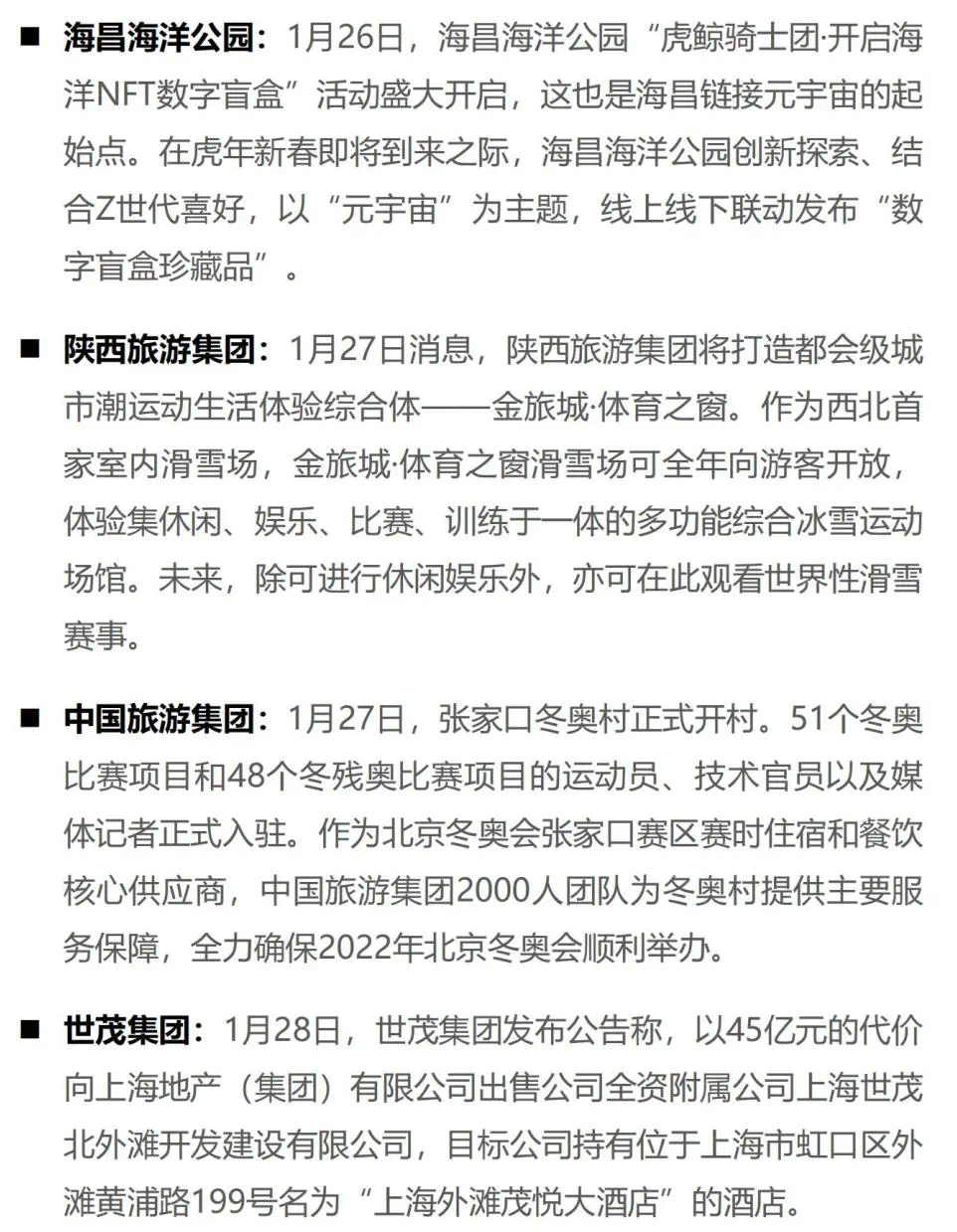 ■ 海昌海洋公园：1月26日，海昌海洋公园“虎鲸骑士团·开启海洋NFT数字盲盒”活动盛大开启，这也是海昌链接元宇宙的起始点。在虎年新春即将到来之际，海昌海洋公园创新探索、结合Z世代喜好，以“元宇宙”为主题，线上线下联动发布“数字盲盒珍藏品”。

■ 陕西旅游集团：1月27日消息，陕西旅游集团将打造都会级城市潮运动生活体验综合体——金旅城·体育之窗。作为西北首家室内滑雪场，金旅城·体育之窗滑雪场可全年向游客开放，体验集休闲、娱乐、比赛、训练于一体的多功能综合冰雪运动场馆。未来，除可进行休闲娱乐外，亦可在此观看世界性滑雪赛事。

■ 中国旅游集团：1月27日，张家口冬奥村正式开村。51个冬奥比赛项目和48个冬残奥比赛项目的运动员、技术官员以及媒体记者正式入驻。作为北京冬奥会张家口赛区赛时住宿和餐饮核心供应商，中国旅游集团2000人团队为冬奥村提供主要服务保障，全力确保2022年北京冬奥会顺利举办。

■ 世茂集团：1月28日，世茂集团发布公告称，以45亿元的代价向上海地产（集团）有限公司出售公司全资附属公司上海世茂北外滩开发建设有限公司，目标公司持有位于上海市虹口区外滩黄浦路199号名为“上海外滩茂悦大酒店”的酒店。